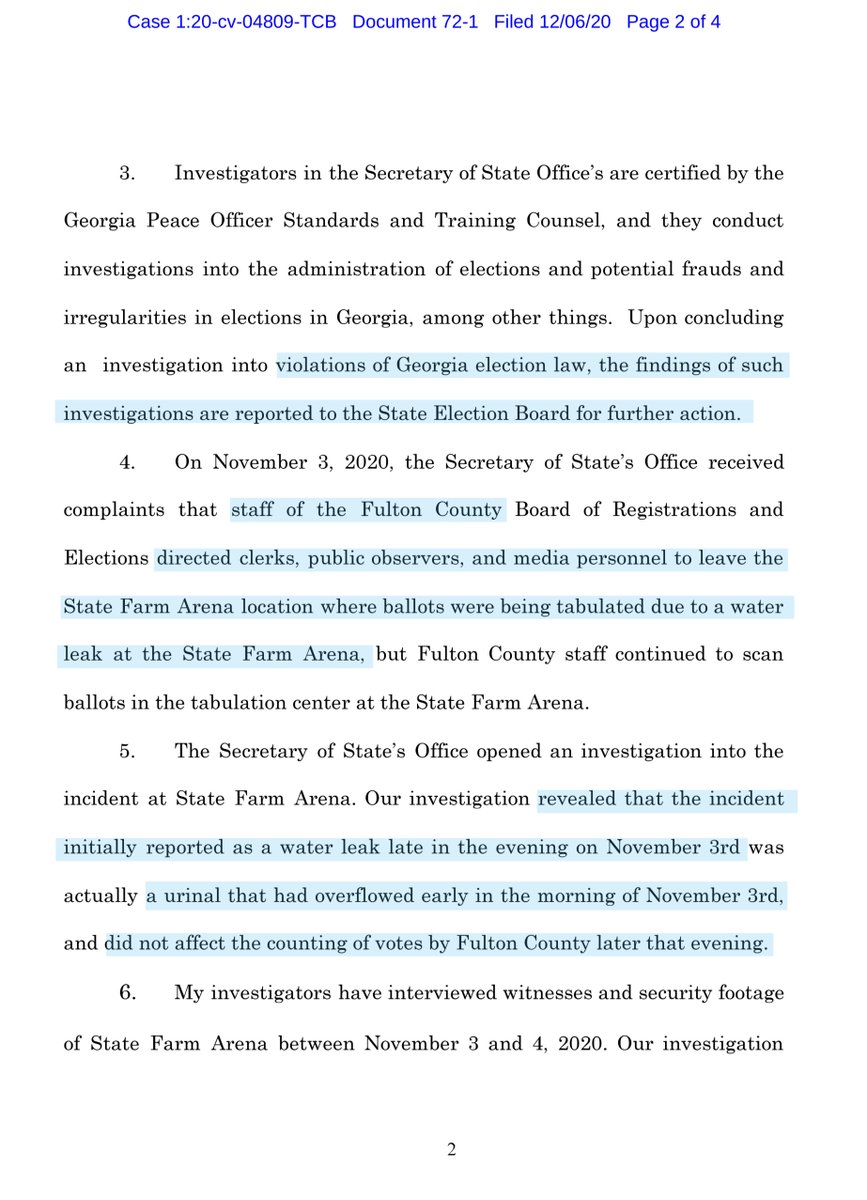 Case 1:20-cv-04809-TCB Document 72-1 Filed 12/06/20 Page 2 of 4

3. Investigators in the Secretary of State Office's are certified by the Georgia Peace Officer Standards and Training Counsel, and they conduct investigations into the administration of elections and potential frauds and irregularities in elections in Georgia, among other things. Upon concluding an investigation into violations of Georgia election law, the findings of such investigations are reported to the State Election Board for further action.

4. On November 3, 2020, the Secretary of State's Office received complaints that staff of the Fulton County Board of Registrations and Elections directed clerks, public observers, and media personnel to leave the State Farm Arena location where ballots were being tabulated due to a water leak at the State Farm Arena, but Fulton County staff continued to scan ballots in the tabulation center at the State Farm Arena.

5. The Secretary of State's Office opened an investigation into the incident at State Farm Arena. Our investigation revealed that the incident initially reported as a water leak late in the evening on November 3rd was actually a urinal that had overflowed early in the morning of November 3rd, and did not affect the counting of votes by Fulton County later that evening.

6. My investigators have interviewed witnesses and security footage of State Farm Arena between November 3 and 4, 2020. Our investigation

2